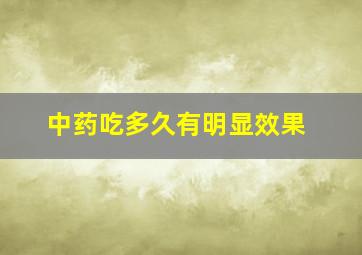 中药吃多久有明显效果